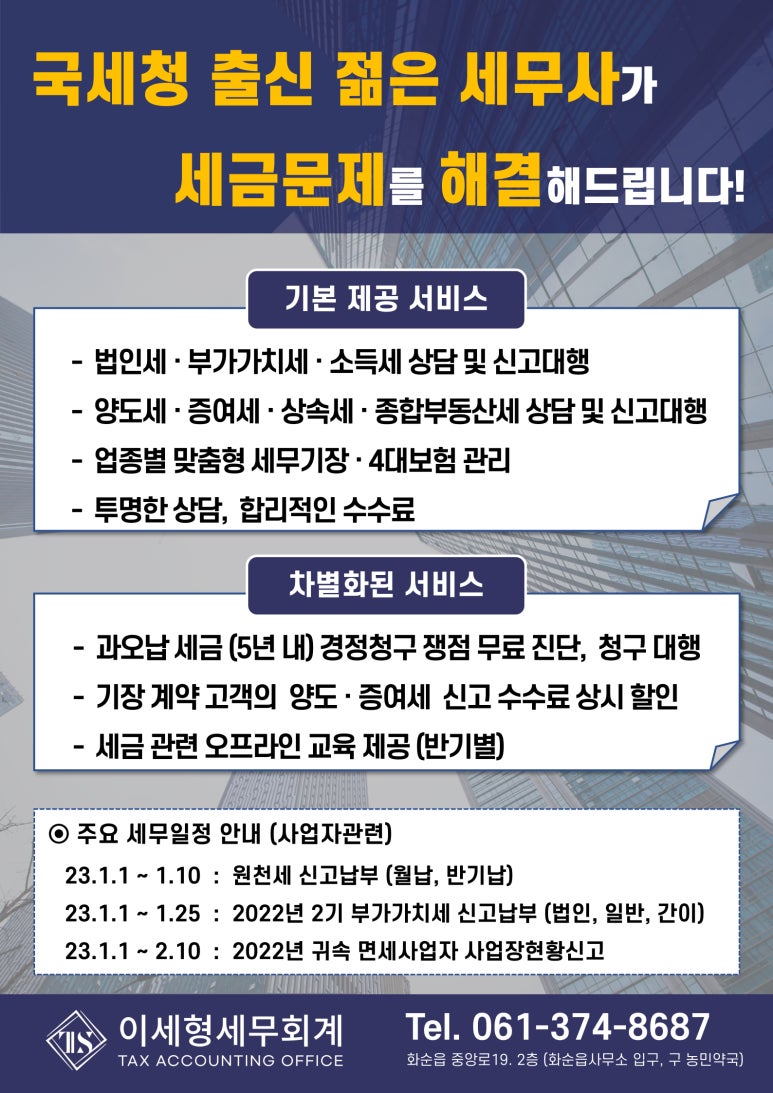 국세청 출신 젊은 세무사가

세금문제를 해결해드립니다!

기본 제공 서비스

- 법인세 · 부가가치세 · 소득세 상담 및 신고대행
- 양도세 · 증여세 · 상속세 · 종합부동산세 상담 및 신고대행
- 업종별 맞춤형 세무기장 · 4대보험 관리
- 투명한 상담, 합리적인 수수료

차별화된 서비스

- 과오납 세금 (5년 내) 경정청구 쟁점 무료 진단, 청구 대행
- 기장 계약 고객의 양도 · 증여세 신고 수수료 상시 할인
- 세금 관련 오프라인 교육 제공 (반기별)

⊙ 주요 세무일정 안내 (사업자관련)

23.1.1 ~ 1.10 : 원천세 신고납부 (월납, 반기납)

23.1.1 ~ 1.25 : 2022년 2기 부가가치세 신고납부 (법인, 일반, 간이)

23.1.1 ~ 2.10 : 2022년 귀속 면세사업자 사업장현황신고

TS

이세형세무회계

TAX ACCOUNTING OFFICE

Tel. 061-374-8687

화순읍 중앙로19. 2층 (화순읍사무소 입구, 구 농민약국)